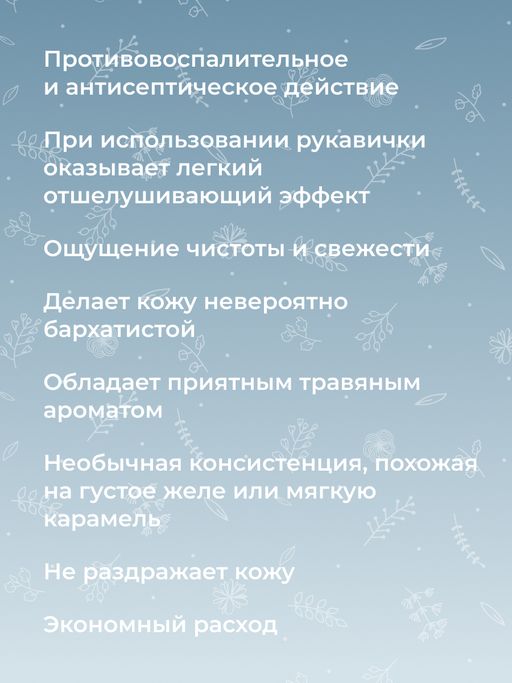 Противовоспалительное и антисептическое действие

При использовании рукавички оказывает легкий отшелушивающий эффект

Ощущение чистоты и свежести

Делает кожу невероятно бархатистой

Обладает приятным травяным ароматом

Необычная консистенция, похожая на густое желе или мягкую карамель

Не раздражает кожу

Экономный расход